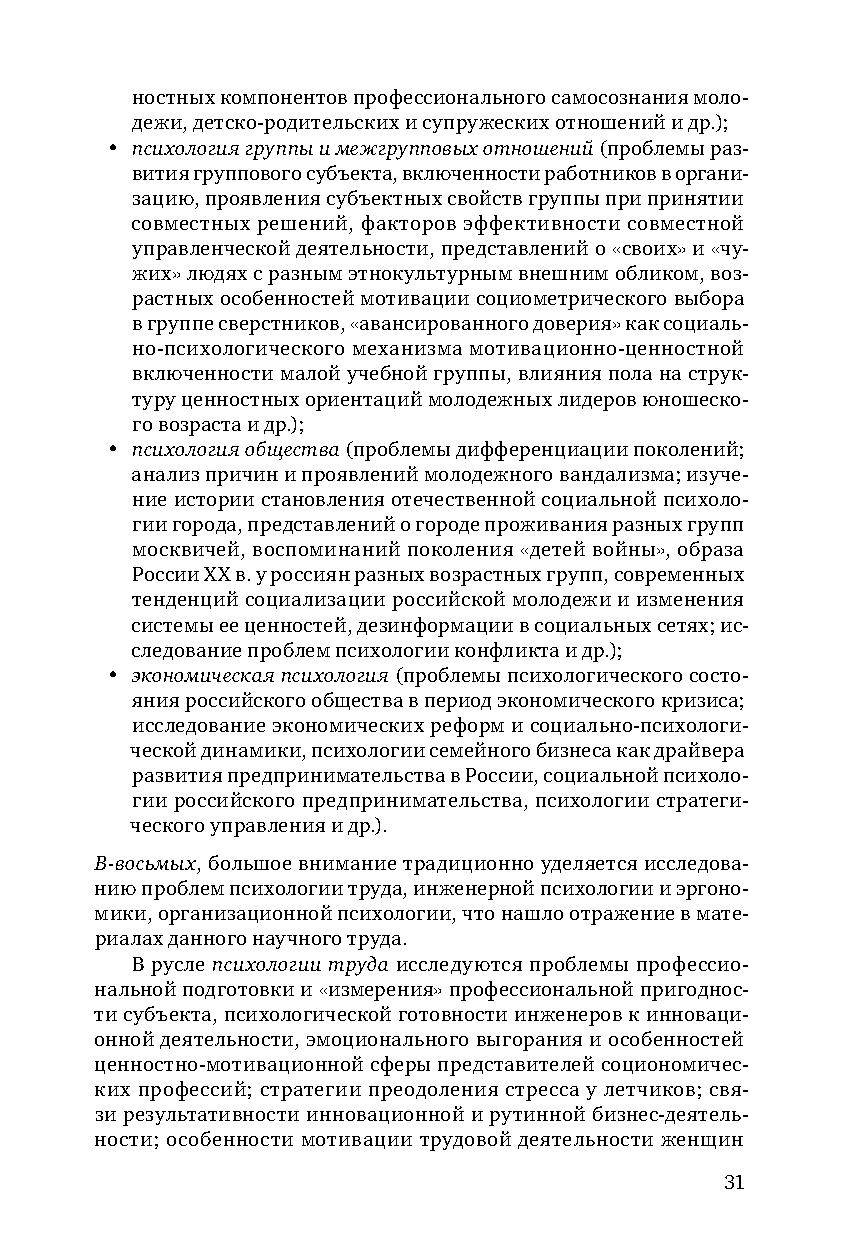 ностных компонентов профессионального самосознания молодежи, детско-родительских и супружеских отношений и др.);

• психология группы и межгрупповых отношений (проблемы развития группового субъекта, включенности работников в организацию, проявления субъектных свойств группы при принятии совместных решений, факторов эффективности совместной управленческой деятельности, представлений о «своих» и «чужих» людях с разным этнокультурным внешним обликом, возрастных особенностей мотивации социометрического выбора в группе сверстников, «авансированного доверия» как социально-психологического механизма мотивационно-ценностной включенности малой учебной группы, влияния пола на структуру ценностных ориентаций молодежных лидеров юношеского возраста и др.);

• психология общества (проблемы дифференциации поколений; анализ причин и проявлений молодежного вандализма; изучение истории становления отечественной социальной психологии города, представлений о городе проживания разных групп москвичей, воспоминаний поколения «детей войны», образа России XX в. у россиян разных возрастных групп, современных тенденций социализации российской молодежи и изменения системы ее ценностей, дезинформации в социальных сетях; исследование проблем психологии конфликта и др.);

• экономическая психология (проблемы психологического состояния российского общества в период экономического кризиса; исследование экономических реформ и социально-психологической динамики, психологии семейного бизнеса как драйвера развития предпринимательства в России, социальной психологии российского предпринимательства, психологии стратегического управления и др.).

В-восьмых, большое внимание традиционно уделяется исследованию проблем психологии труда, инженерной психологии и эргономики, организационной психологии, что нашло отражение в материалах данного научного труда.

В русле психологии труда исследуются проблемы профессиональной подготовки и «измерения» профессиональной пригодности субъекта, психологической готовности инженеров к инновационной деятельности, эмоционального выгорания и особенностей ценностно-мотивационной сферы представителей социономических профессий; стратегии преодоления стресса у летчиков; связи результативности инновационной и рутинной бизнес-деятельности; особенности мотивации трудовой деятельности женщин

31